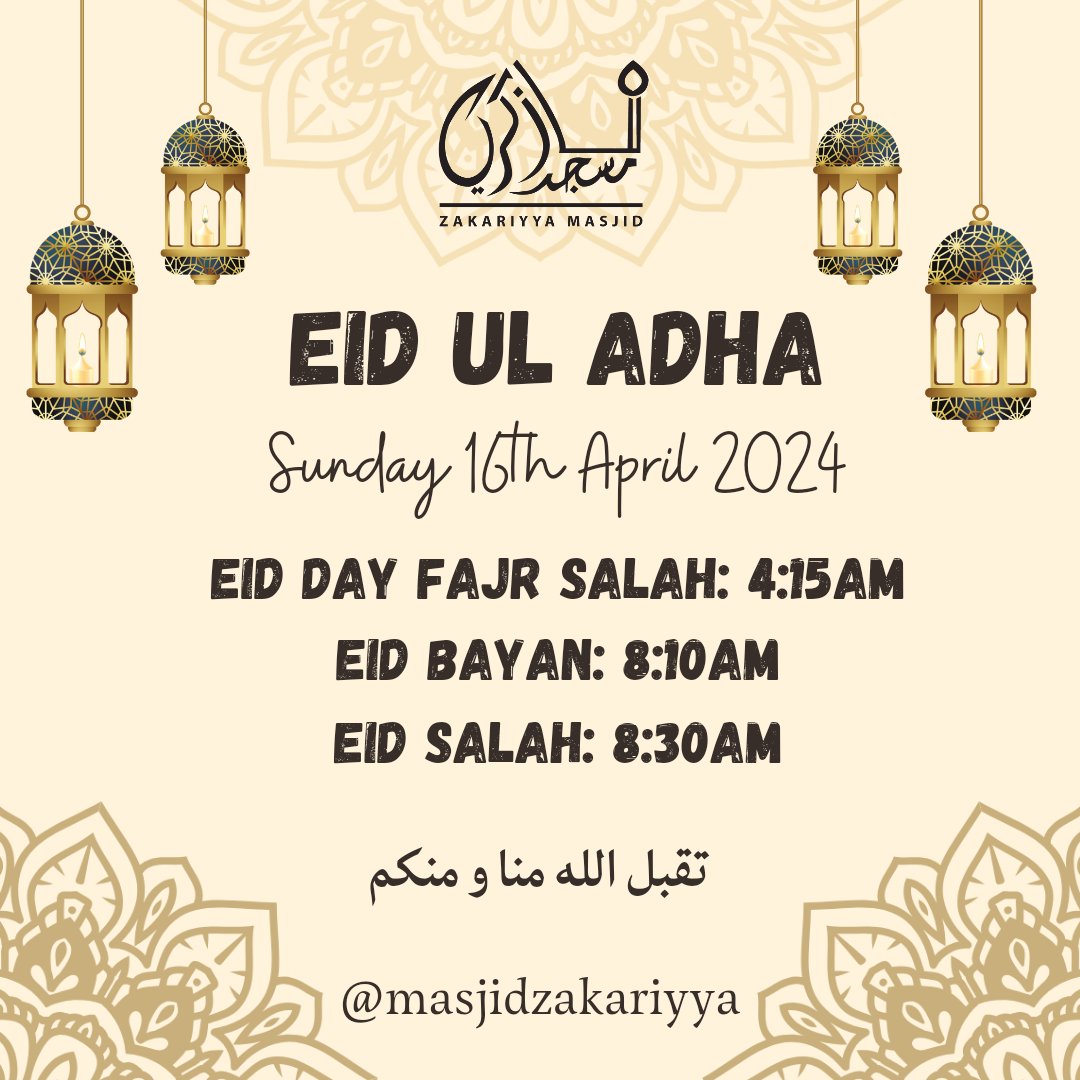 مسجد زكريا
ZAKARIYYA MASJID

EID UL ADHA

Sunday 16th April 2024

EID DAY FAJR SALAH: 4:15AM
EID BAYAN: 8:10AM
EID SALAH: 8:30AM

تقبل الله منا و منكم

@masjidzakariyya